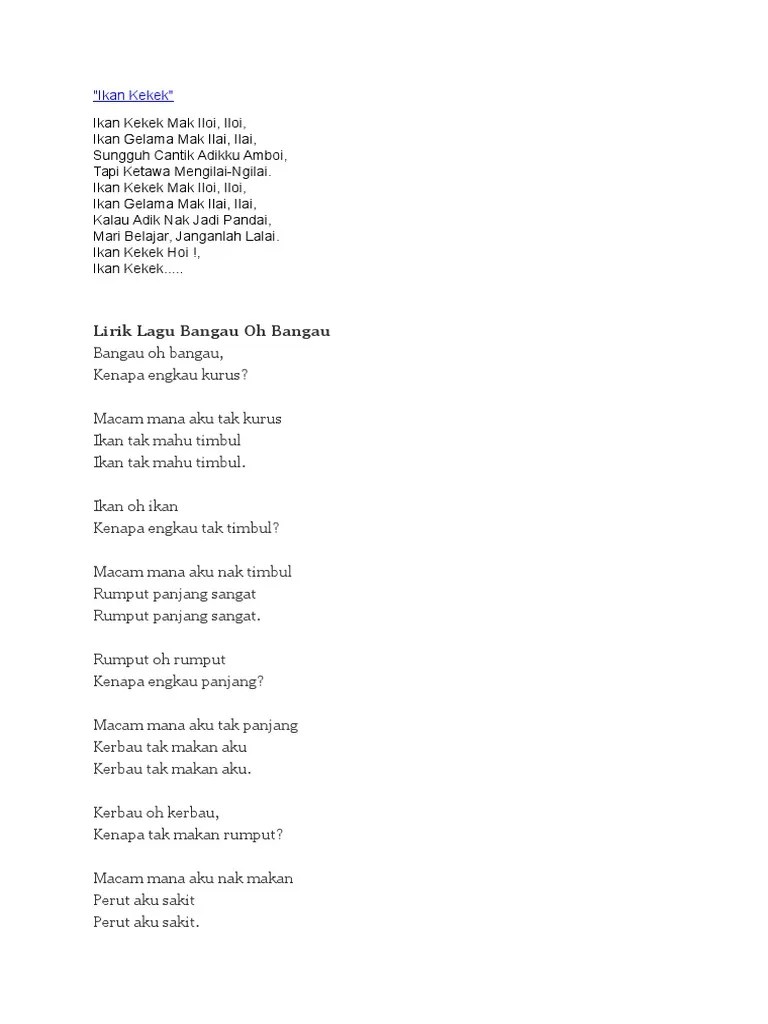 "Ikan Kekek"

Ikan Kekek Mak Iloi, Iloi,
Ikan Gelama Mak Ilai, Ilai,
Sungguh Cantik Adikku Amboi,
Tapi Ketawa Mengilai-Ngilai.
Ikan Kekek Mak Iloi, Iloi,
Ikan Gelama Mak Ilai, Ilai,
Kalau Adik Nak Jadi Pandai,
Mari Belajar, Janganlah Lalai.
Ikan Kekek Hoi !,
Ikan Kekek.....

Lirik Lagu Bangau Oh Bangau
Bangau oh bangau,
Kenapa engkau kurus?

Macam mana aku tak kurus
Ikan tak mahu timbul
Ikan tak mahu timbul.

Ikan oh ikan
Kenapa engkau tak timbul?

Macam mana aku nak timbul
Rumput panjang sangat
Rumput panjang sangat.

Rumput oh rumput
Kenapa engkau panjang?

Macam mana aku tak panjang
Kerbau tak makan aku
Kerbau tak makan aku.

Kerbau oh kerbau,
Kenapa tak makan rumput?

Macam mana aku nak makan
Perut aku sakit
Perut aku sakit.